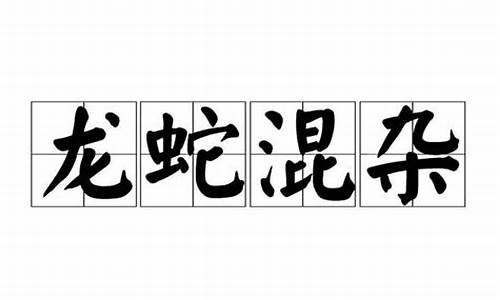 龙蛇混杂